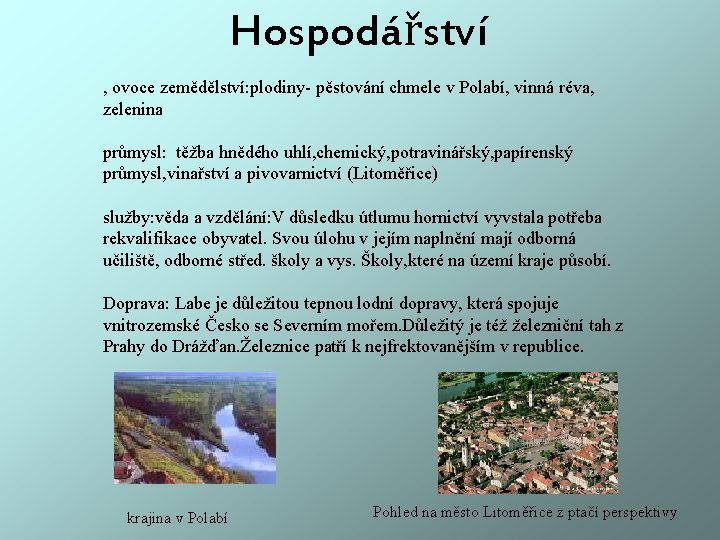 Hospodářství

, ovoce zemědělství:plodiny- pěstování chmele v Polabí, vinná réva, zelenina

průmysl:  těžba hnědého uhlí,chemický,potravinářský,papírenský průmysl,vinařství a pivovarnictví (Litoměřice)

služby:věda a vzdělání:V důsledku útlumu hornictví vyvstala potřeba rekvalifikace obyvatel. Svou úlohu v jejím naplnění mají odborná učiliště, odborné střed. školy a vys. Školy,které na území kraje působí.

Doprava: Labe je důležitou tepnou lodní dopravy, která spojuje vnitrozemské Česko se Severním mořem.Důležitý je též železniční tah z Prahy do Drážďan.Železnice patří k nejfrektovanějším v republice.

krajina v Polabí

Pohled na město Litoměřice z ptačí perspektivy